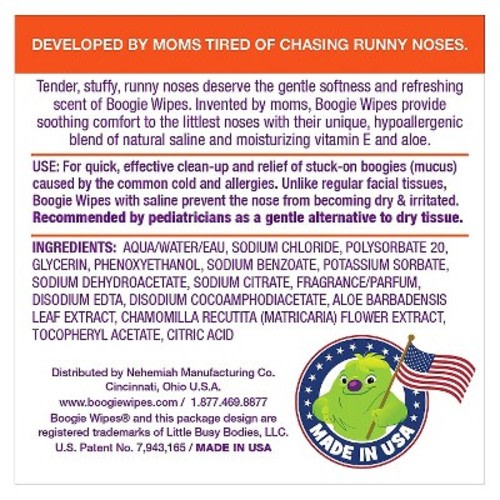 DEVELOPED BY MOMS TIRED OF CHASING RUNNY NOSES.

Tender, stuffy, runny noses deserve the gentle softness and refreshing scent of Boogie Wipes. Invented by moms, Boogie Wipes provide soothing comfort to the littlest noses with their unique, hypoallergenic blend of natural saline and moisturizing vitamin E and aloe.

USE: For quick, effective clean-up and relief of stuck-on boogies (mucus) caused by the common cold and allergies. Unlike regular facial tissues, Boogie Wipes with saline prevent the nose from becoming dry & irritated. Recommended by pediatricians as a gentle alternative to dry tissue.

INGREDIENTS: AQUA/WATER/EAU, SODIUM CHLORIDE, POLYSORBATE 20, GLYCERIN, PHENOXYETHANOL, SODIUM BENZOATE, POTASSIUM SORBATE, SODIUM DEHYDROACETATE, SODIUM CITRATE, FRAGRANCE/PARFUM, DISODIUM EDTA, DISODIUM COCOAMPHODIACETATE, ALOE BARBADENSIS LEAF EXTRACT, CHAMOMILLA RECUTITA (MATRICARIA) FLOWER EXTRACT, TOCOPHERYL ACETATE, CITRIC ACID

Distributed by Nehemiah Manufacturing Co.
Cincinnati, Ohio U.S.A.
www.boogiewipes.com / 1.877.469.8877
Boogie Wipes® and this package design are registered trademarks of Little Busy Bodies, LLC.
U.S. Patent No. 7,943,165 / MADE IN USA

MADE IN USA